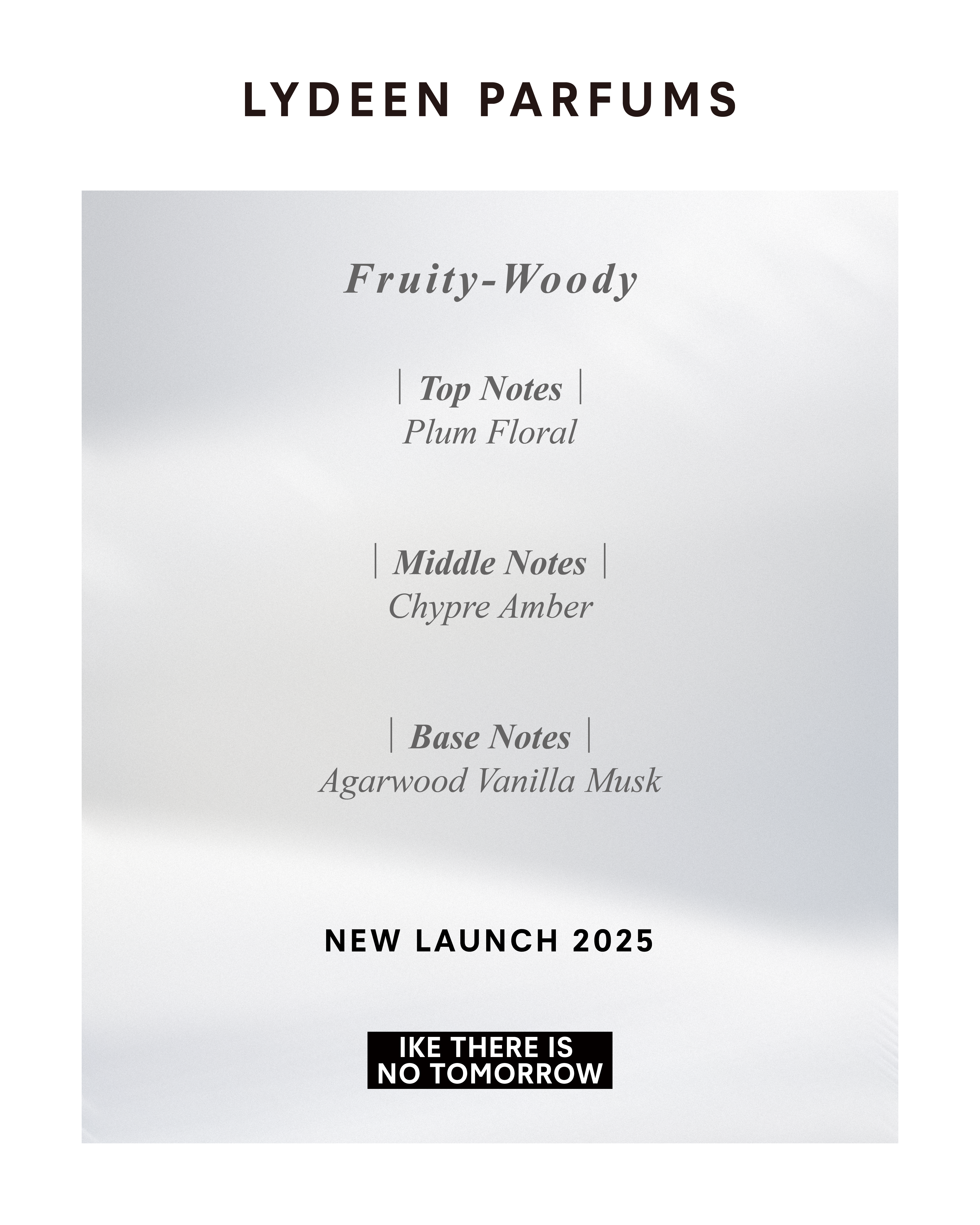 LYDEEN PARFUMS

Fruity-Woody

| Top Notes |
Plum Floral

| Middle Notes |
Chypre Amber

| Base Notes |
Agarwood Vanilla Musk

NEW LAUNCH 2025

IKE THERE IS
NO TOMORROW